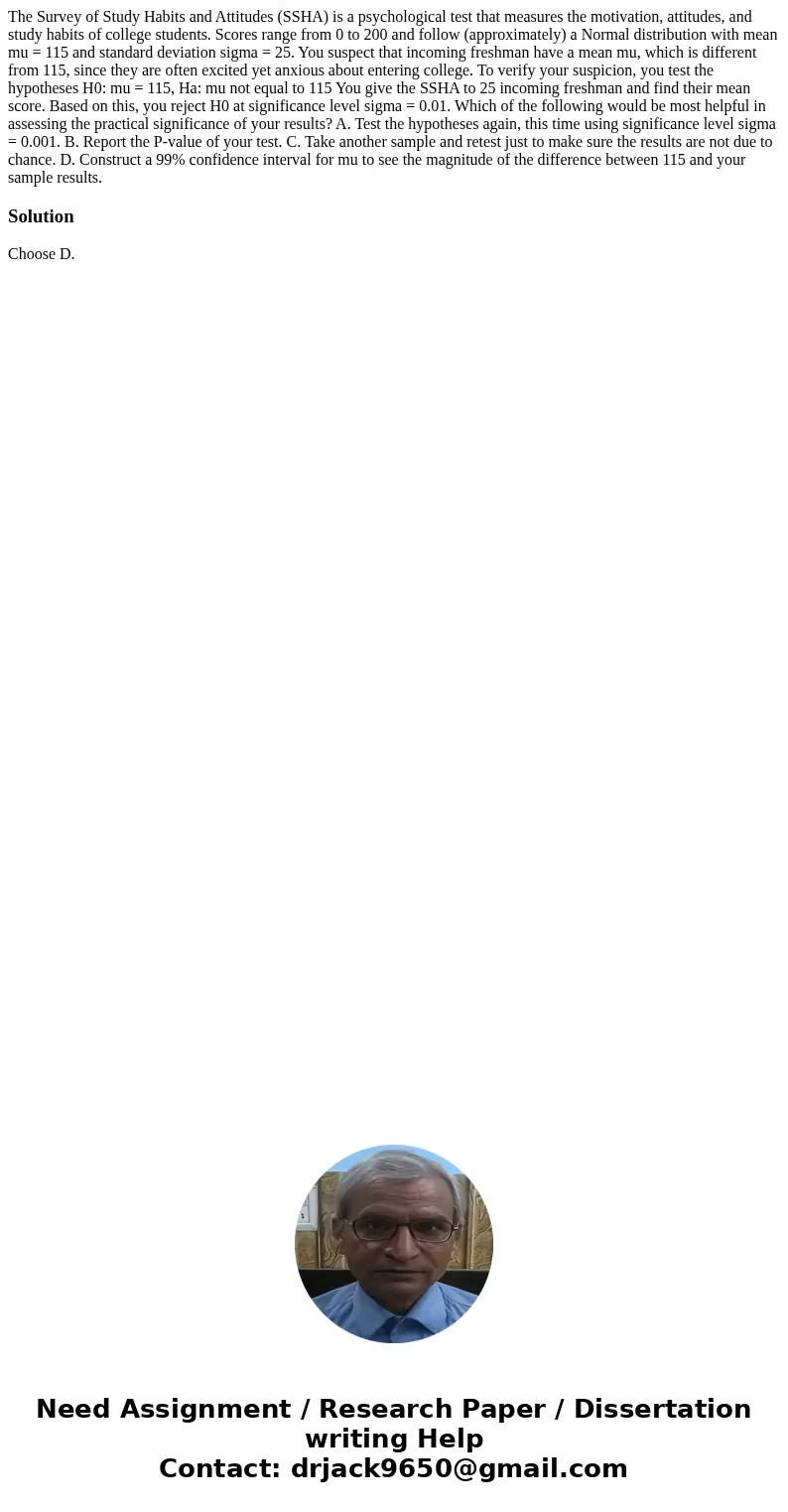 The Survey of Study Habits and Attitudes (SSHA) is a psychological test that measures the motivation, attitudes, and study habits of college students. Scores range from 0 to 200 and follow (approximately) a Normal distribution with mean mu = 115 and standard deviation sigma = 25. You suspect that incoming freshman have a mean mu, which is different from 115, since they are often excited yet anxious about entering college. To verify your suspicion, you test the hypotheses H0: mu = 115, Ha: mu not equal to 115 You give the SSHA to 25 incoming freshman and find their mean score. Based on this, you reject H0 at significance level sigma = 0.01. Which of the following would be most helpful in assessing the practical significance of your results? A. Test the hypotheses again, this time using significance level sigma = 0.001. B. Report the P-value of your test. C. Take another sample and retest just to make sure the results are not due to chance. D. Construct a 99% confidence interval for mu to see the magnitude of the difference between 115 and your sample results.

Solution

Choose D.

Need Assignment / Research Paper / Dissertation writing Help
Contact: drjack9650@gmail.com